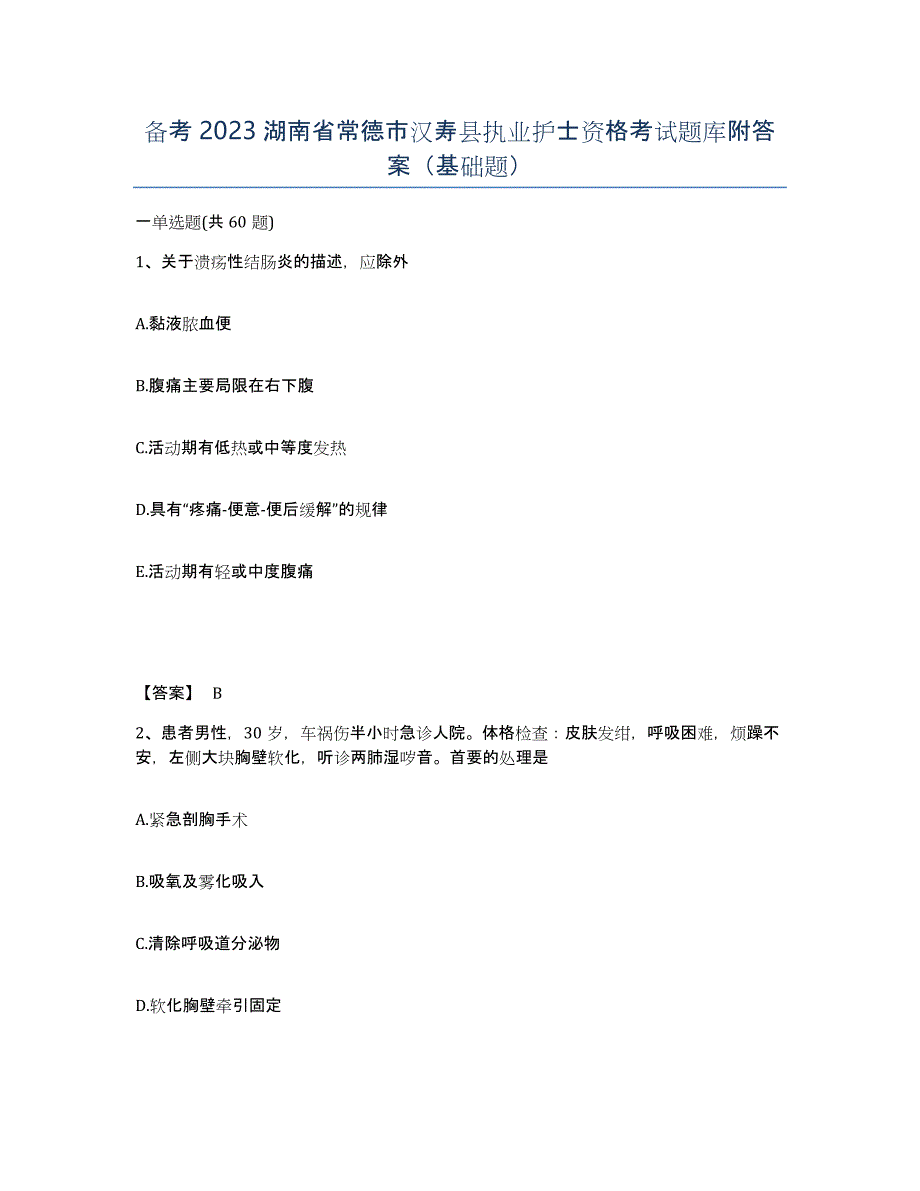 备考 2023 湖南省常德市汉寿县执业护士资格考试题库附答案（基础题）

一单选题(共 60 题)

1、关于溃疡性结肠炎的描述，应除外

A.黏液脓血便

B.腹痛主要局限在右下腹

C.活动期有低热或中等度发热

D.具有“疼痛-便意-便后缓解”的规律

E.活动期有轻或中度腹痛

【答案】 B

2、患者男性，30 岁，车祸伤半小时急诊人院。体格检查：皮肤发绀，呼吸困难，烦躁不安，左侧大块胸壁软化，听诊两肺湿啰音。首要的处理是

A.紧急剖胸手术

B.吸氧及雾化吸入

C.清除呼吸道分泌物

D.软化胸壁牵引固定